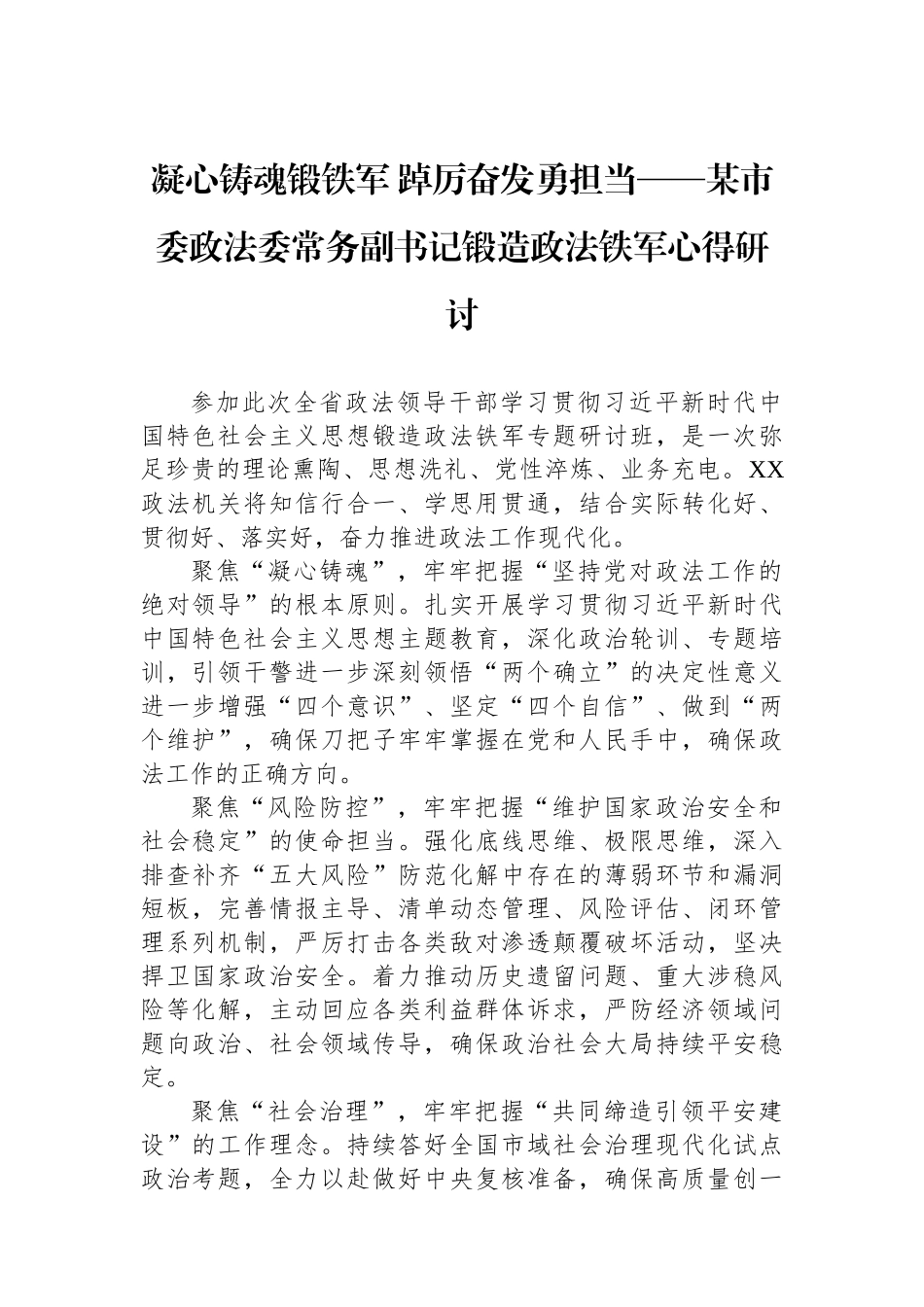 凝心铸魂锻铁军 踔厉奋发勇担当——某市委政法委常务副书记锻造政法铁军心得研讨

参加此次全省政法领导干部学习贯彻习近平新时代中国特色社会主义思想锻造政法铁军专题研讨班，是一次弥足珍贵的理论熏陶、思想洗礼、党性淬炼、业务充电。XX政法机关将知信行合一、学思用贯通，结合实际转化好、贯彻好、落实好，奋力推进政法工作现代化。

聚焦“凝心铸魂”，牢牢把握“坚持党对政法工作的绝对领导”的根本原则。扎实开展学习贯彻习近平新时代中国特色社会主义思想主题教育，深化政治轮训、专题培训，引领干警进一步深刻领悟“两个确立”的决定性意义进一步增强“四个意识”、坚定“四个自信”、做到“两个维护”，确保刀把子牢牢掌握在党和人民手中，确保政法工作的正确方向。

聚焦“风险防控”，牢牢把握“维护国家政治安全和社会稳定”的使命担当。强化底线思维、极限思维，深入排查补齐“五大风险”防范化解中存在的薄弱环节和漏洞短板，完善情报主导、清单动态管理、风险评估、闭环管理系列机制，严厉打击各类敌对渗透颠覆破坏活动，坚决捍卫国家政治安全。着力推动历史遗留问题、重大涉稳风险等化解，主动回应各类利益群体诉求，严防经济领域问题向政治、社会领域传导，确保政治社会大局持续平安稳定。

聚焦“社会治理”，牢牢把握“共同缔造引领平安建设”的工作理念。持续答好全国市域社会治理现代化试点政治考题，全力以赴做好中央复核准备，确保高质量创一